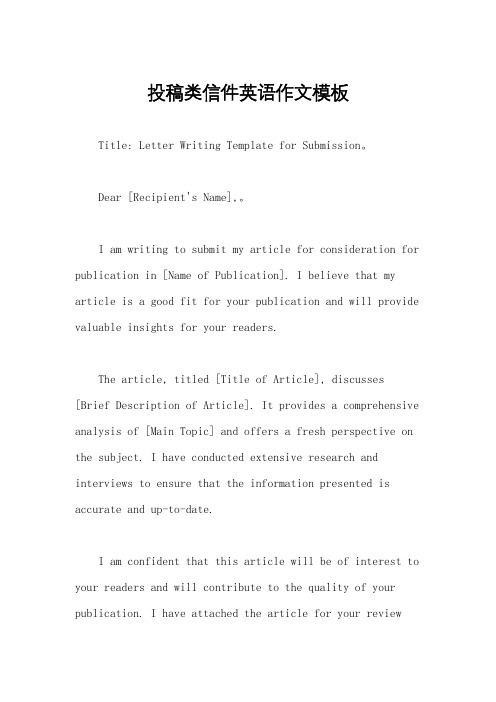 投稿类信件英语作文模板

Title: Letter Writing Template for Submission。

Dear [Recipient's Name],。

I am writing to submit my article for consideration for publication in [Name of Publication]. I believe that my article is a good fit for your publication and will provide valuable insights for your readers.

The article, titled [Title of Article], discusses [Brief Description of Article]. It provides a comprehensive analysis of [Main Topic] and offers a fresh perspective on the subject. I have conducted extensive research and interviews to ensure that the information presented is accurate and up-to-date.

I am confident that this article will be of interest to your readers and will contribute to the quality of your publication. I have attached the article for your review